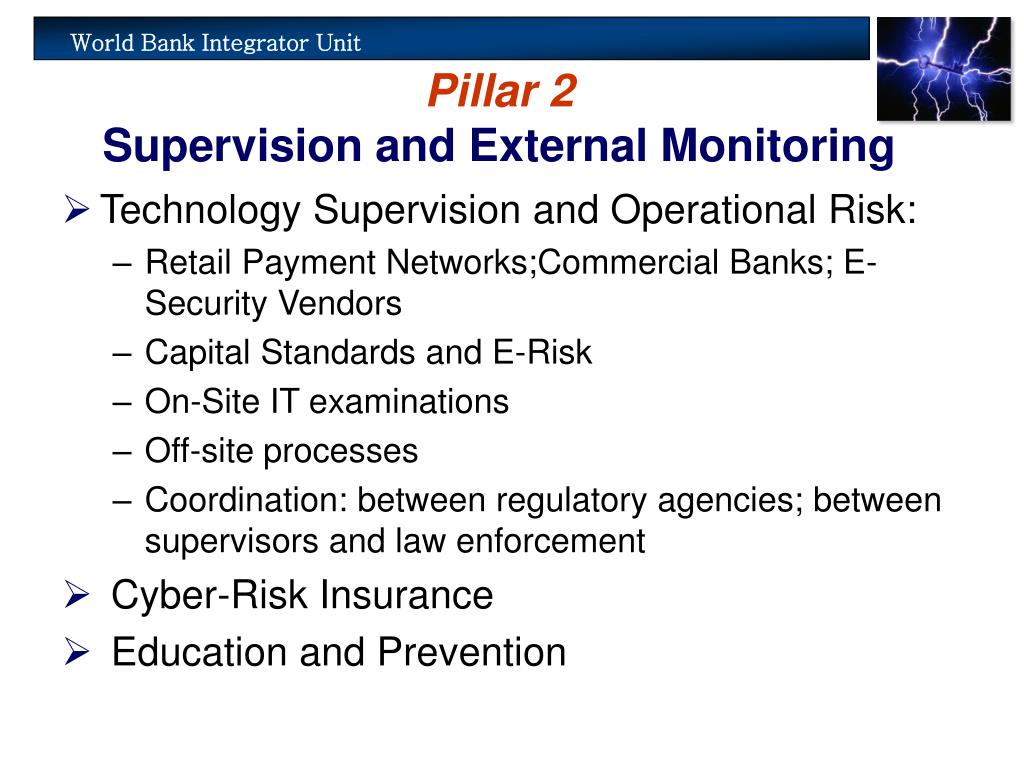 World Bank Integrator Unit

Pillar 2
Supervision and External Monitoring

➢ Technology Supervision and Operational Risk:
– Retail Payment Networks;Commercial Banks; E-Security Vendors
– Capital Standards and E-Risk
– On-Site IT examinations
– Off-site processes
– Coordination: between regulatory agencies; between supervisors and law enforcement

➢ Cyber-Risk Insurance

➢ Education and Prevention